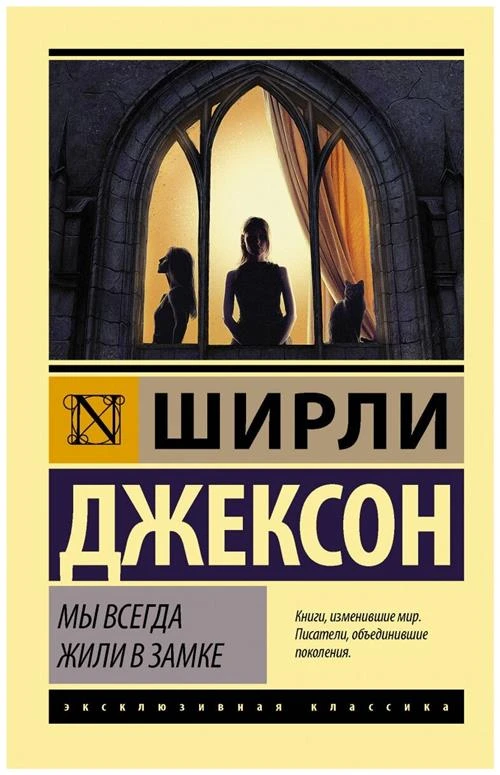 N

ШИРЛИ

ДЖЕКСОН

МЫ ВСЕГДА
ЖИЛИ В ЗАМКЕ

Книги, изменившие мир.
Писатели, объединившие
поколения.

ЭКСКЛЮЗИВНАЯ КЛАССИКА